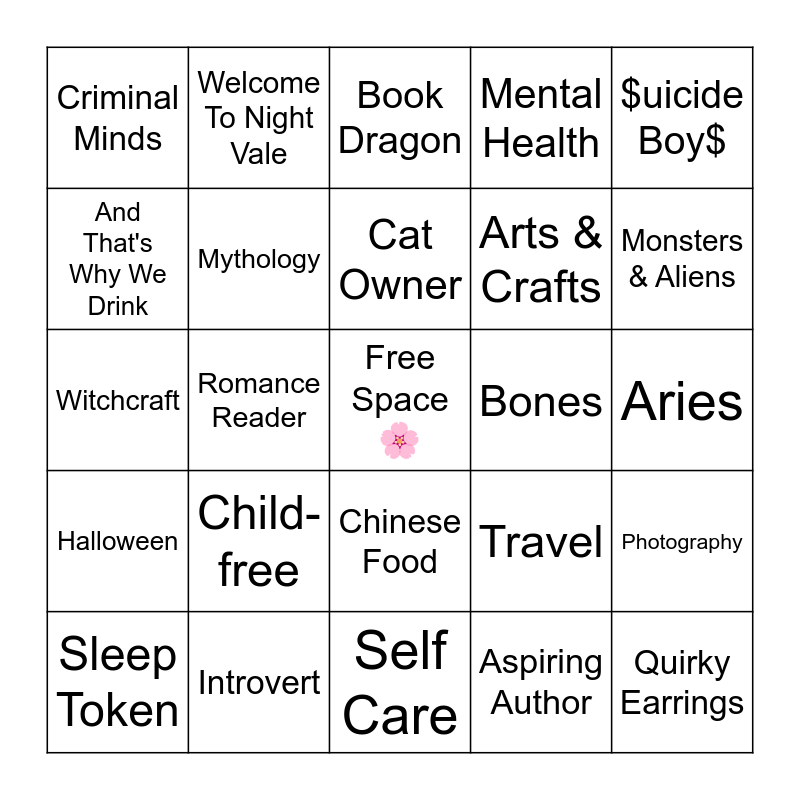 | Criminal Minds | Welcome To Night Vale | Book Dragon | Mental Health | $uicide Boy$ |
|---|---|---|---|---|
| And That's Why We Drink | Mythology | Cat Owner | Arts & Crafts | Monsters & Aliens |
| Witchcraft | Romance Reader | Free Space 🌸 | Bones | Aries |
| Halloween | Child-free | Chinese Food | Travel | Photography |
| Sleep Token | Introvert | Self Care | Aspiring Author | Quirky Earrings |